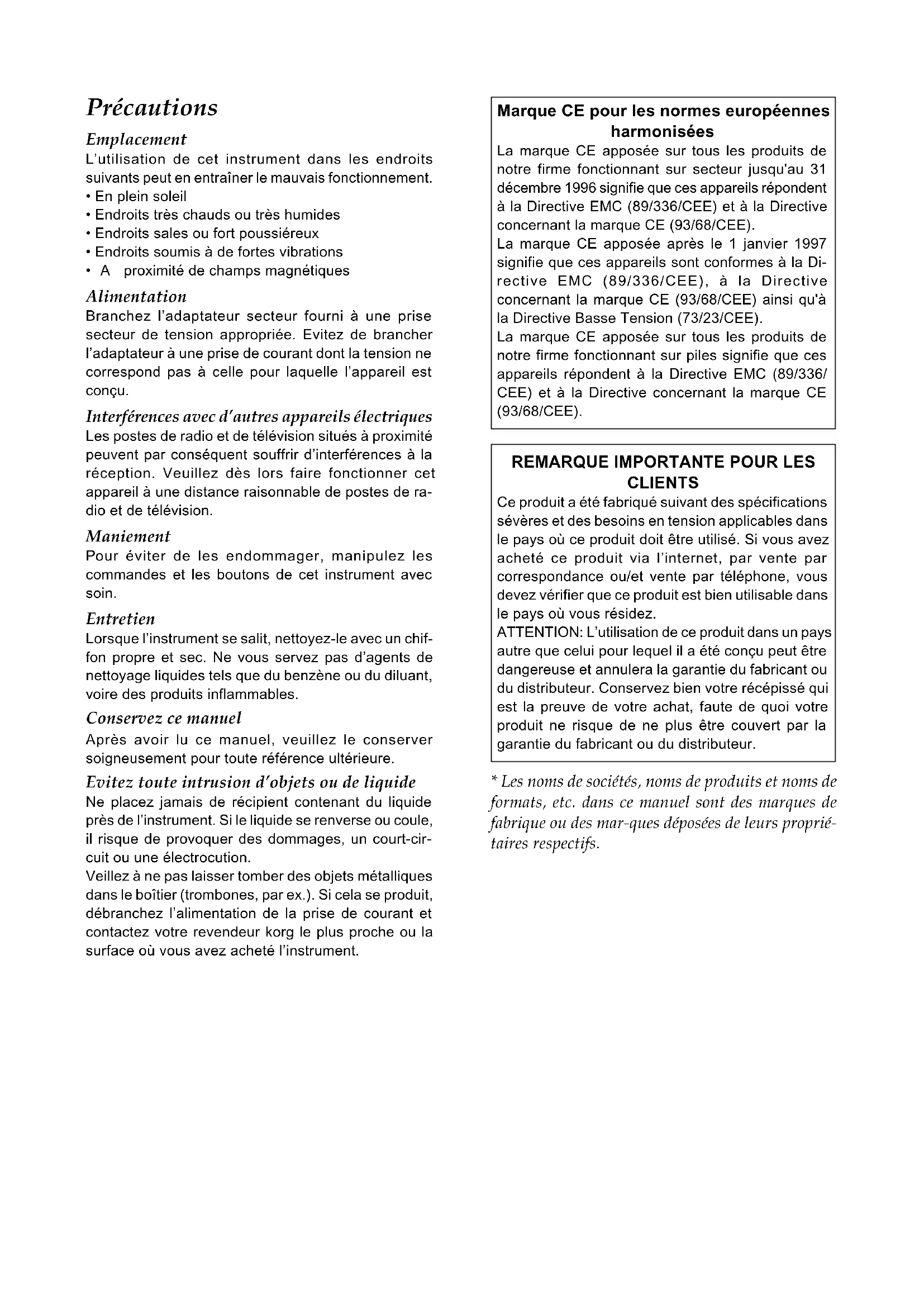 Précautions

Emplacement
L'utilisation de cet instrument dans les endroits suivants peut en entraîner le mauvais fonctionnement.
• En plein soleil
• Endroits très chauds ou très humides
• Endroits sales ou fort poussiéreux
• Endroits soumis à de fortes vibrations
• A proximité de champs magnétiques

Alimentation
Branchez l'adaptateur secteur fourni à une prise secteur de tension appropriée. Evitez de brancher l'adaptateur à une prise de courant dont la tension ne correspond pas à celle pour laquelle l'appareil est conçu.

Interférences avec d'autres appareils électriques
Les postes de radio et de télévision situés à proximité peuvent par conséquent souffrir d'interférences à la réception. Veuillez dès lors faire fonctionner cet appareil à une distance raisonnable de postes de radio et de télévision.

Maniement
Pour éviter de les endommager, manipulez les commandes et les boutons de cet instrument avec soin.

Entretien
Lorsque l'instrument se salit, nettoyez-le avec un chiffon propre et sec. Ne vous servez pas d'agents de nettoyage liquides tels que du benzène ou du diluant, voire des produits inflammables.

Conservez ce manuel
Après avoir lu ce manuel, veuillez le conserver soigneusement pour toute référence ultérieure.

Evitez toute intrusion d'objets ou de liquide
Ne placez jamais de récipient contenant du liquide près de l'instrument. Si le liquide se renverse ou coule, il risque de provoquer des dommages, un court-circuit ou une électrocution.
Veillez à ne pas laisser tomber des objets métalliques dans le boîtier (trombones, par ex.). Si cela se produit, débranchez l'alimentation de la prise de courant et contactez votre revendeur korg le plus proche ou la surface où vous avez acheté l'instrument.

Marque CE pour les normes européennes harmonisées
La marque CE apposée sur tous les produits de notre firme fonctionnant sur secteur jusqu'au 31 décembre 1996 signifie que ces appareils répondent à la Directive EMC (89/336/CEE) et à la Directive concernant la marque CE (93/68/CEE).
La marque CE apposée après le 1 janvier 1997 signifie que ces appareils sont conformes à la Directive EMC (89/336/CEE), à la Directive concernant la marque CE (93/68/CEE) ainsi qu'à la Directive Basse Tension (73/23/CEE).
La marque CE apposée sur tous les produits de notre firme fonctionnant sur piles signifie que ces appareils répondent à la Directive EMC (89/336/CEE) et à la Directive concernant la marque CE (93/68/CEE).

REMARQUE IMPORTANTE POUR LES CLIENTS
Ce produit a été fabriqué suivant des spécifications sévères et des besoins en tension applicables dans le pays où ce produit doit être utilisé. Si vous avez acheté ce produit via l'internet, par vente par correspondance ou/et vente par téléphone, vous devez vérifier que ce produit est bien utilisable dans le pays où vous résidez.
ATTENTION: L'utilisation de ce produit dans un pays autre que celui pour lequel il a été conçu peut être dangereuse et annulera la garantie du fabricant ou du distributeur. Conservez bien votre récépissé qui est la preuve de votre achat, faute de quoi votre produit ne risque de ne plus être couvert par la garantie du fabricant ou du distributeur.

* Les noms de sociétés, noms de produits et noms de formats, etc. dans ce manuel sont des marques de fabrique ou des mar-ques déposées de leurs propriétaires respectifs.